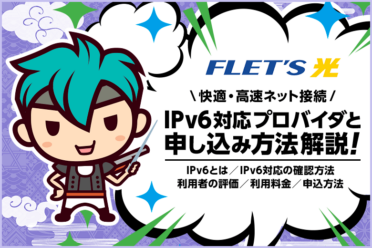 FLET'S 光

\ 快適・高速ネット接続 /

IPv6対応プロバイダと申し込み方法解説!

IPv6とは／IPv6対応の確認方法
利用者の評価／利用料金／申込方法